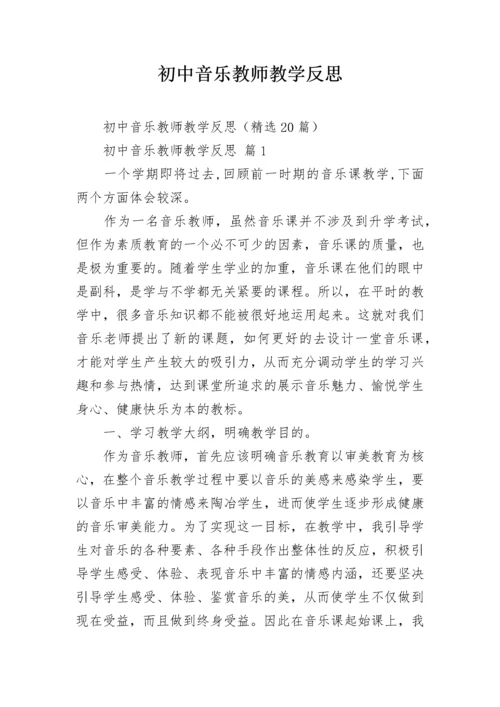 初中音乐教师教学反思

初中音乐教师教学反思（精选20篇）

初中音乐教师教学反思 篇1

一个学期即将过去,回顾前一时期的音乐课教学,下面两个方面体会较深。

作为一名音乐教师，虽然音乐课并不涉及到升学考试，但作为素质教育的一个必不可少的因素，音乐课的质量，也是极为重要的。随着学生学业的加重，音乐课在他们的眼中是副科，是学与不学都无关紧要的课程。所以，在平时的教学中，很多音乐知识都不能被很好地运用起来。这就对我们音乐老师提出了新的课题，如何更好的去设计一堂音乐课，才能对学生产生较大的吸引力，从而充分调动学生的学习兴趣和参与热情，达到课堂所追求的展示音乐魅力、愉悦学生身心、健康快乐为本的教标。

一、学习教学大纲，明确教学目的。

作为音乐教师，首先应该明确音乐教育以审美教育为核心，在整个音乐教学过程中要以音乐的美感来感染学生，要以音乐中丰富的情感来陶冶学生，进而使学生逐步形成健康的音乐审美能力。为了实现这一目标，在教学中，我引导学生对音乐的各种要素、各种手段作出整体性的反应，积极引导学生感受、体验、表现音乐中丰富的情感内涵，还要坚决引导学生感受、体验、鉴赏音乐的美，从而使学生不仅做到现在受益，而且做到终身受益。因此在音乐课起始课上，我